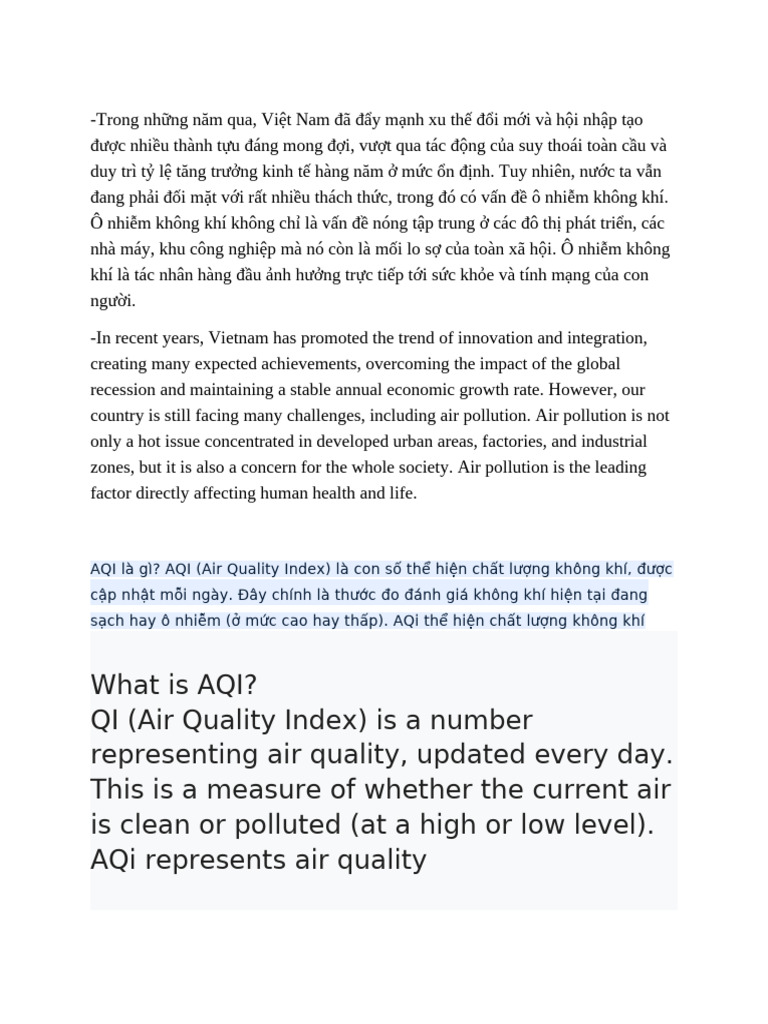 -Trong những năm qua, Việt Nam đã đẩy mạnh xu thế đổi mới và hội nhập tạo được nhiều thành tựu đáng mong đợi, vượt qua tác động của suy thoái toàn cầu và duy trì tỷ lệ tăng trưởng kinh tế hàng năm ở mức ổn định. Tuy nhiên, nước ta vẫn đang phải đối mặt với rất nhiều thách thức, trong đó có vấn đề ô nhiễm không khí. Ô nhiễm không khí không chỉ là vấn đề nóng tập trung ở các đô thị phát triển, các nhà máy, khu công nghiệp mà nó còn là mối lo sợ của toàn xã hội. Ô nhiễm không khí là tác nhân hàng đầu ảnh hưởng trực tiếp tới sức khỏe và tính mạng của con người.

-In recent years, Vietnam has promoted the trend of innovation and integration, creating many expected achievements, overcoming the impact of the global recession and maintaining a stable annual economic growth rate. However, our country is still facing many challenges, including air pollution. Air pollution is not only a hot issue concentrated in developed urban areas, factories, and industrial zones, but it is also a concern for the whole society. Air pollution is the leading factor directly affecting human health and life.

AQI là gì? AQI (Air Quality Index) là con số thể hiện chất lượng không khí, được cập nhật mỗi ngày. Đây chính là thước đo đánh giá không khí hiện tại đang sạch hay ô nhiễm (ở mức cao hay thấp). AQi thể hiện chất lượng không khí

What is AQI?
QI (Air Quality Index) is a number representing air quality, updated every day. This is a measure of whether the current air is clean or polluted (at a high or low level). AQi represents air quality